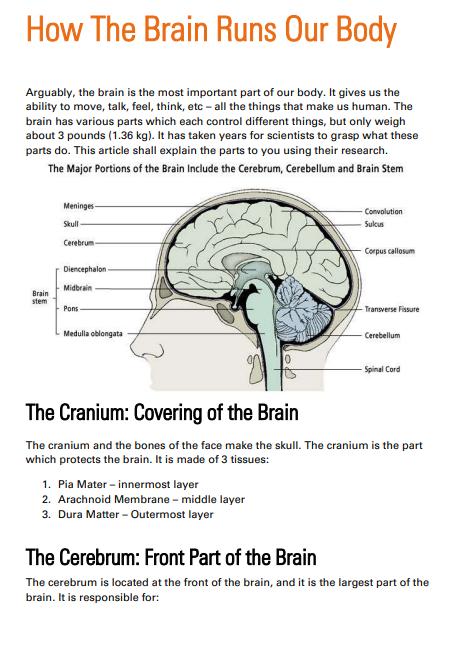 How The Brain Runs Our Body

Arguably, the brain is the most important part of our body. It gives us the ability to move, talk, feel, think, etc – all the things that make us human. The brain has various parts which each control different things, but only weigh about 3 pounds (1.36 kg). It has taken years for scientists to grasp what these parts do. This article shall explain the parts to you using their research.

The Major Portions of the Brain Include the Cerebrum, Cerebellum and Brain Stem

Meninges
Skull
Cerebrum
Brain stem
Diencephalon
Midbrain
Pons
Medulla oblongata
Convolution
Sulcus
Corpus callosum
Transverse Fissure
Cerebellum
Spinal Cord

The Cranium: Covering of the Brain

The cranium and the bones of the face make the skull. The cranium is the part which protects the brain. It is made of 3 tissues:

1. Pia Mater – innermost layer
2. Arachnoid Membrane – middle layer
3. Dura Matter – Outermost layer

The Cerebrum: Front Part of the Brain

The cerebrum is located at the front of the brain, and it is the largest part of the brain. It is responsible for: